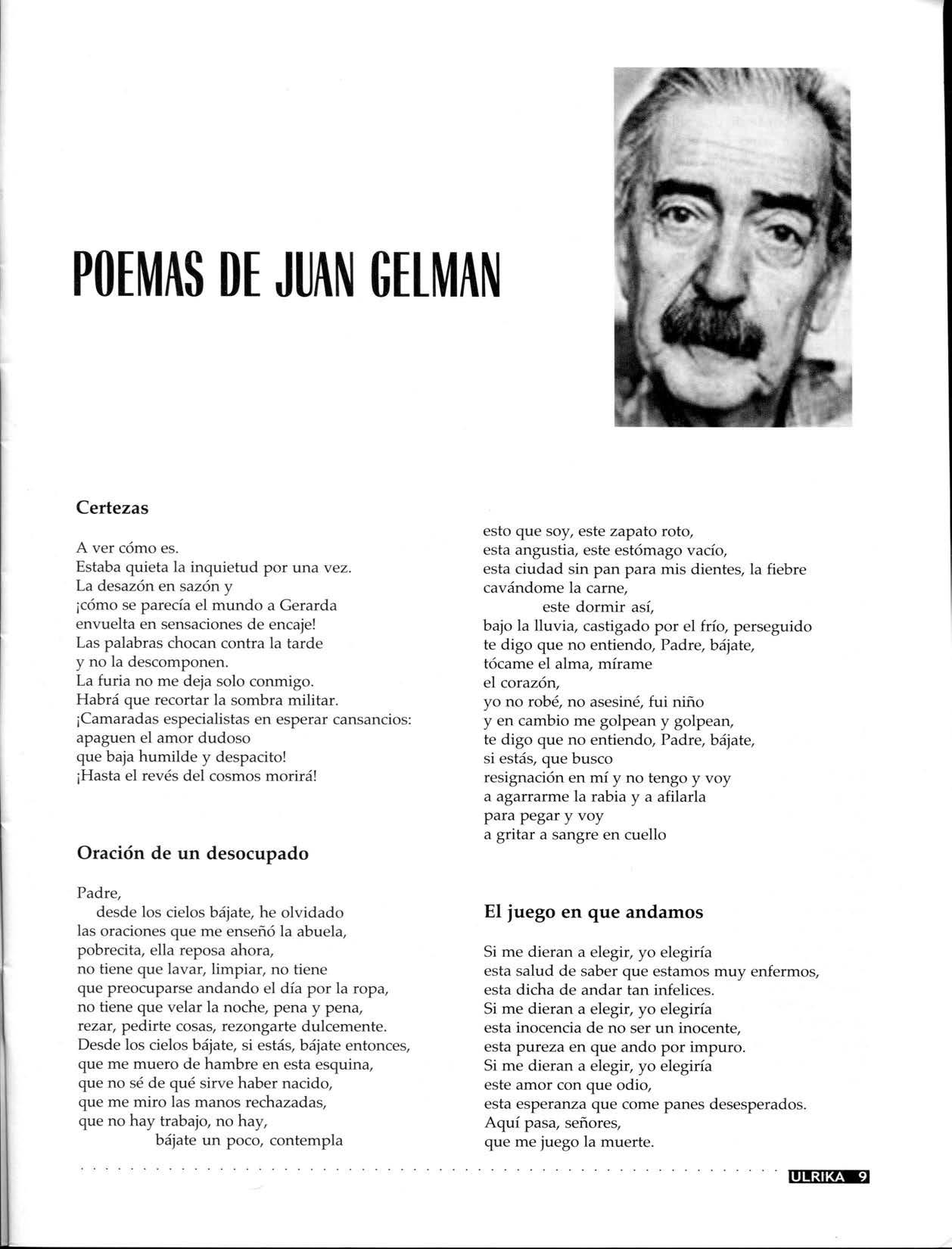 POEMAS DE JUAN GELMAN

Certezas

A ver cómo es.
Estaba quieta la inquietud por una vez.
La desazón en sazón y
¡cómo se parecía el mundo a Gerarda
envuelta en sensaciones de encaje!
Las palabras chocan contra la tarde
y no la descomponen.
La furia no me deja solo conmigo.
Habrá que recortar la sombra militar.
¡Camaradas especialistas en esperar cansancios:
apaguen el amor dudoso
que baja humilde y despacito!
¡Hasta el revés del cosmos morirá!

Oración de un desocupado

Padre,
desde los cielos bájate, he olvidado
las oraciones que me enseñó la abuela,
pobrecita, ella reposa ahora,
no tiene que lavar, limpiar, no tiene
que preocuparse andando el día por la ropa,
no tiene que velar la noche, pena y pena,
rezar, pedirte cosas, rezongarte dulcemente.
Desde los cielos bájate, si estás, bájate entonces,
que me muero de hambre en esta esquina,
que no sé de qué sirve haber nacido,
que me miro las manos rechazadas,
que no hay trabajo, no hay,
bájate un poco, contempla
esto que soy, este zapato roto,
esta angustia, este estómago vacío,
esta ciudad sin pan para mis dientes, la fiebre
cavándome la carne,
este dormir así,
bajo la lluvia, castigado por el frío, perseguido
te digo que no entiendo, Padre, bájate,
tócame el alma, mírame
el corazón,
yo no robé, no asesiné, fui niño
y en cambio me golpean y golpean,
te digo que no entiendo, Padre, bájate,
si estás, que busco
resignación en mí y no tengo y voy
a agarrarme la rabia y a afilarla
para pegar y voy
a gritar a sangre en cuello

El juego en que andamos

Si me dieran a elegir, yo elegiría
esta salud de saber que estamos muy enfermos,
esta dicha de andar tan infelices.
Si me dieran a elegir, yo elegiría
esta inocencia de no ser un inocente,
esta pureza en que ando por impuro.
Si me dieran a elegir, yo elegiría
este amor con que odio,
esta esperanza que come panes desesperados.
Aquí pasa, señores,
que me juego la muerte.

ULRIKA 9